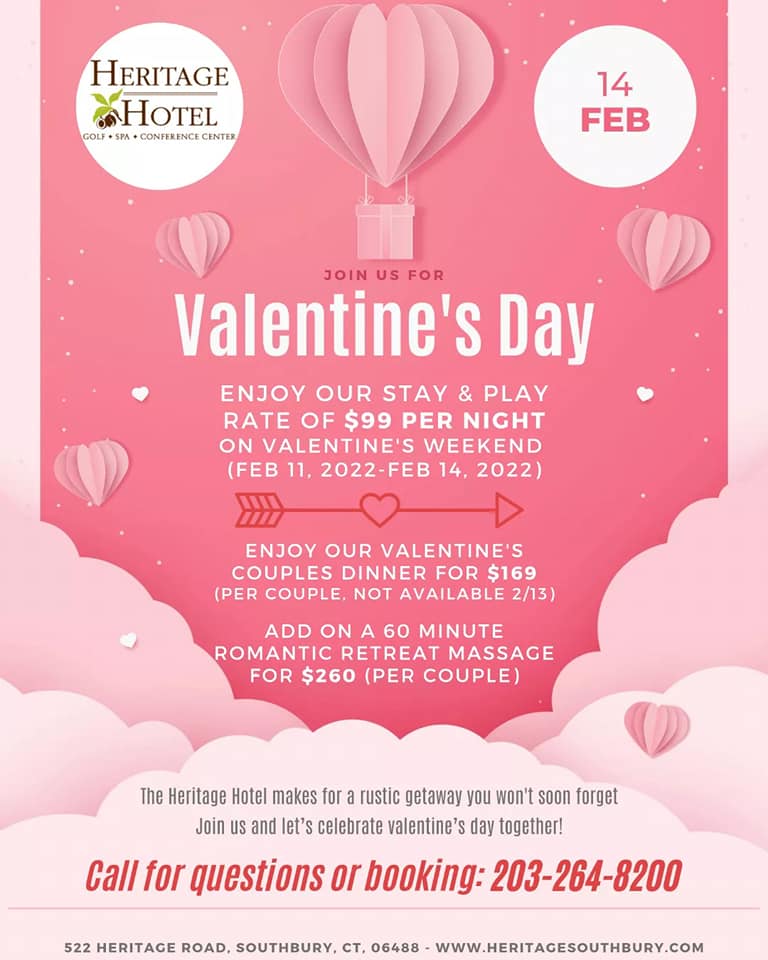 HERITAGE
HOTEL
GOLF • SPA • CONFERENCE CENTER

14
FEB

JOIN US FOR

Valentine's Day

ENJOY OUR STAY & PLAY RATE OF $99 PER NIGHT ON VALENTINE'S WEEKEND (FEB 11, 2022-FEB 14, 2022)

ENJOY OUR VALENTINE'S COUPLES DINNER FOR $169 (PER COUPLE, NOT AVAILABLE 2/13)

ADD ON A 60 MINUTE ROMANTIC RETREAT MASSAGE FOR $260 (PER COUPLE)

The Heritage Hotel makes for a rustic getaway you won't soon forget
Join us and let's celebrate valentine's day together!

Call for questions or booking: 203-264-8200

522 HERITAGE ROAD, SOUTHBURY, CT, 06488 - WWW.HERITAGESOUTHBURY.COM